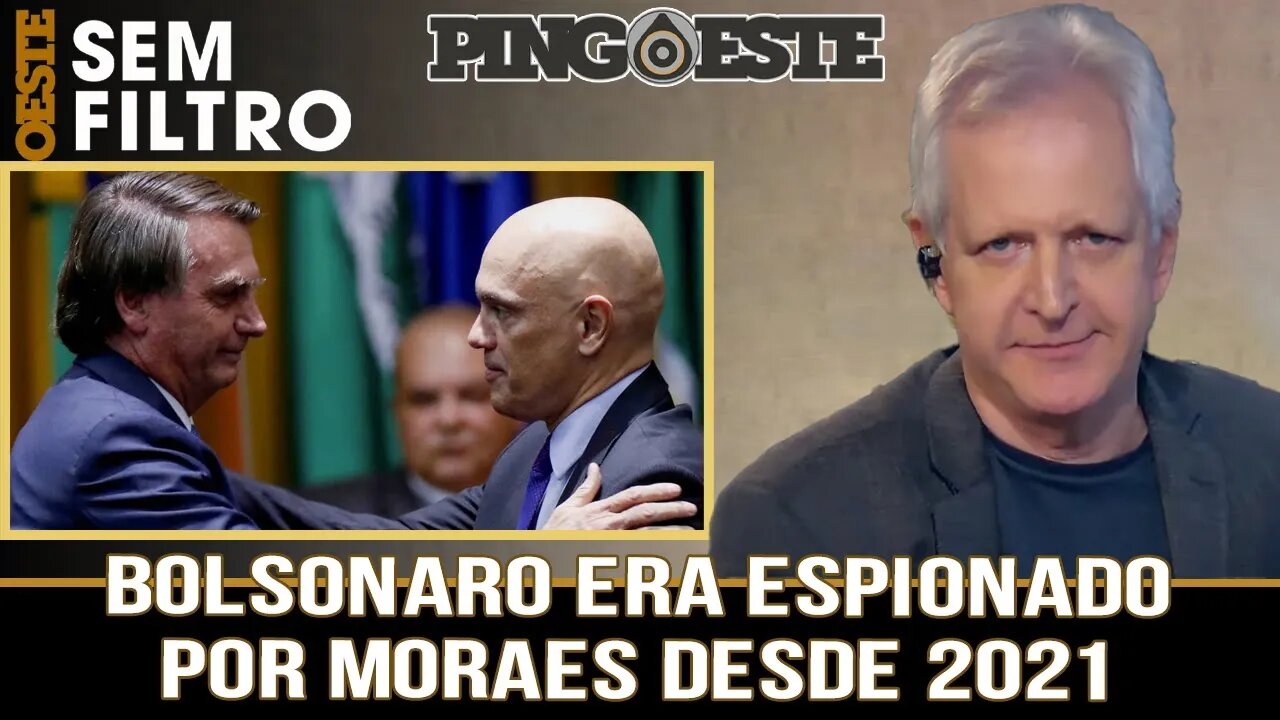 OESTE SEM FILTRO

PINGOESTE

BOLSONARO ERA ESPIONADO POR MORAES DESDE 2021